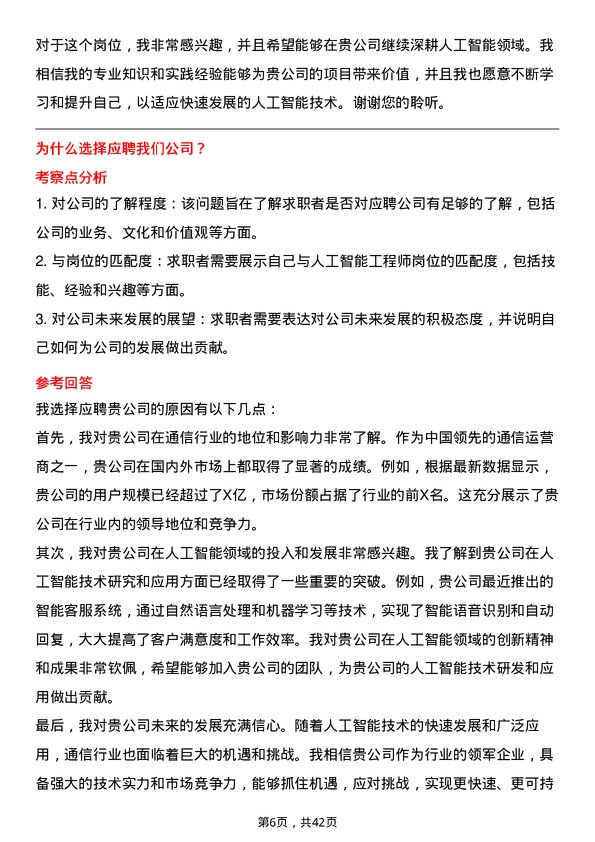 对于这个岗位，我非常感兴趣，并且希望能够在贵公司继续深耕人工智能领域。我相信我的专业知识和实践经验能够为贵公司的项目带来价值，并且我也愿意不断学习和提升自己，以适应快速发展的人工智能技术。谢谢您的聆听。

为什么选择应聘我们公司？

考察点分析

1. 对公司的了解程度：该问题旨在了解求职者是否对应聘公司有足够的了解，包括公司的业务、文化和价值观等方面。

2. 与岗位的匹配度：求职者需要展示自己与人工智能工程师岗位的匹配度，包括技能、经验和兴趣等方面。

3. 对公司未来发展的展望：求职者需要表达对公司未来发展的积极态度，并说明自己如何为公司的发展做出贡献。

参考回答

我选择应聘贵公司的原因有以下几点：

首先，我对贵公司在通信行业的地位和影响力非常了解。作为中国领先的通信运营商之一，贵公司在国内外市场上都取得了显著的成绩。例如，根据最新数据显示，贵公司的用户规模已经超过了X亿，市场份额占据了行业的前X名。这充分展示了贵公司在行业内的领导地位和竞争力。

其次，我对贵公司在人工智能领域的投入和发展非常感兴趣。我了解到贵公司在人工智能技术研究和应用方面已经取得了一些重要的突破。例如，贵公司最近推出的智能客服系统，通过自然语言处理和机器学习等技术，实现了智能语音识别和自动回复，大大提高了客户满意度和工作效率。我对贵公司在人工智能领域的创新精神和成果非常钦佩，希望能够加入贵公司的团队，为贵公司的人工智能技术研发和应用做出贡献。

最后，我对贵公司未来的发展充满信心。随着人工智能技术的快速发展和广泛应用，通信行业也面临着巨大的机遇和挑战。我相信贵公司作为行业的领军企业，具备强大的技术实力和市场竞争力，能够抓住机遇，应对挑战，实现更快速、更可持

第6页，共42页